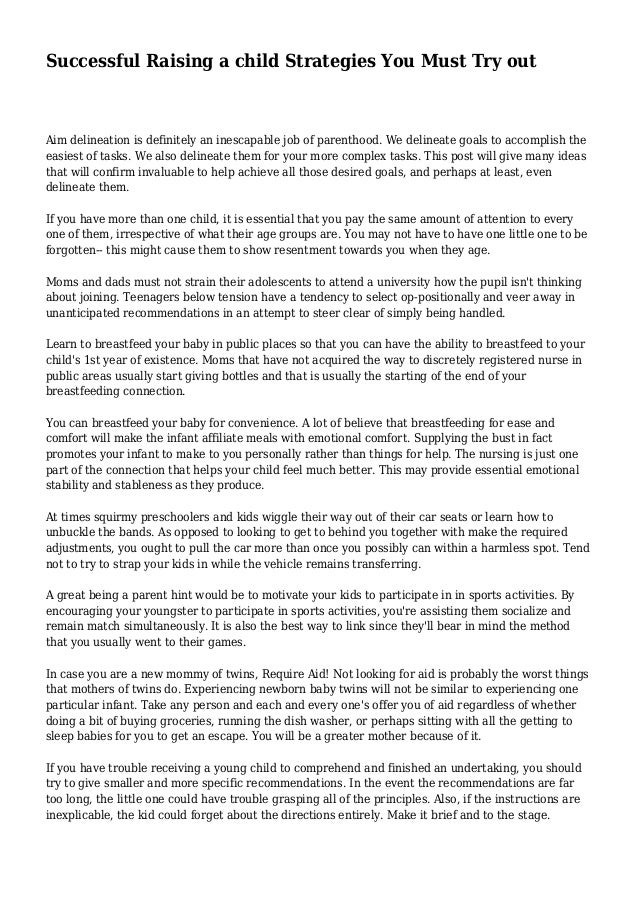 Successful Raising a child Strategies You Must Try out

Aim delineation is definitely an inescapable job of parenthood. We delineate goals to accomplish the easiest of tasks. We also delineate them for your more complex tasks. This post will give many ideas that will confirm invaluable to help achieve all those desired goals, and perhaps at least, even delineate them.

If you have more than one child, it is essential that you pay the same amount of attention to every one of them, irrespective of what their age groups are. You may not have to have one little one to be forgotten-- this might cause them to show resentment towards you when they age.

Moms and dads must not strain their adolescents to attend a university how the pupil isn't thinking about joining. Teenagers below tension have a tendency to select op-positionally and veer away in unanticipated recommendations in an attempt to steer clear of simply being handled.

Learn to breastfeed your baby in public places so that you can have the ability to breastfeed to your child's 1st year of existence. Moms that have not acquired the way to discretely registered nurse in public areas usually start giving bottles and that is usually the starting of the end of your breastfeeding connection.

You can breastfeed your baby for convenience. A lot of believe that breastfeeding for ease and comfort will make the infant affiliate meals with emotional comfort. Supplying the bust in fact promotes your infant to make to you personally rather than things for help. The nursing is just one part of the connection that helps your child feel much better. This may provide essential emotional stability and stableness as they produce.

At times squirmy preschoolers and kids wiggle their way out of their car seats or learn how to unbuckle the bands. As opposed to looking to get to behind you together with make the required adjustments, you ought to pull the car more than once you possibly can within a harmless spot. Tend not to try to strap your kids in while the vehicle remains transferring.

A great being a parent hint would be to motivate your kids to participate in in sports activities. By encouraging your youngster to participate in sports activities, you're assisting them socialize and remain match simultaneously. It is also the best way to link since they'll bear in mind the method that you usually went to their games.

In case you are a new mommy of twins, Require Aid! Not looking for aid is probably the worst things that mothers of twins do. Experiencing newborn baby twins will not be similar to experiencing one particular infant. Take any person and each and every one's offer you of aid regardless of whether doing a bit of buying groceries, running the dish washer, or perhaps sitting with all the getting to sleep babies for you to get an escape. You will be a greater mother because of it.

If you have trouble receiving a young child to comprehend and finished an undertaking, you should try to give smaller and more specific recommendations. In the event the recommendations are far too long, the little one could have trouble grasping all of the principles. Also, if the instructions are inexplicable, the kid could forget about the directions entirely. Make it brief and to the stage.